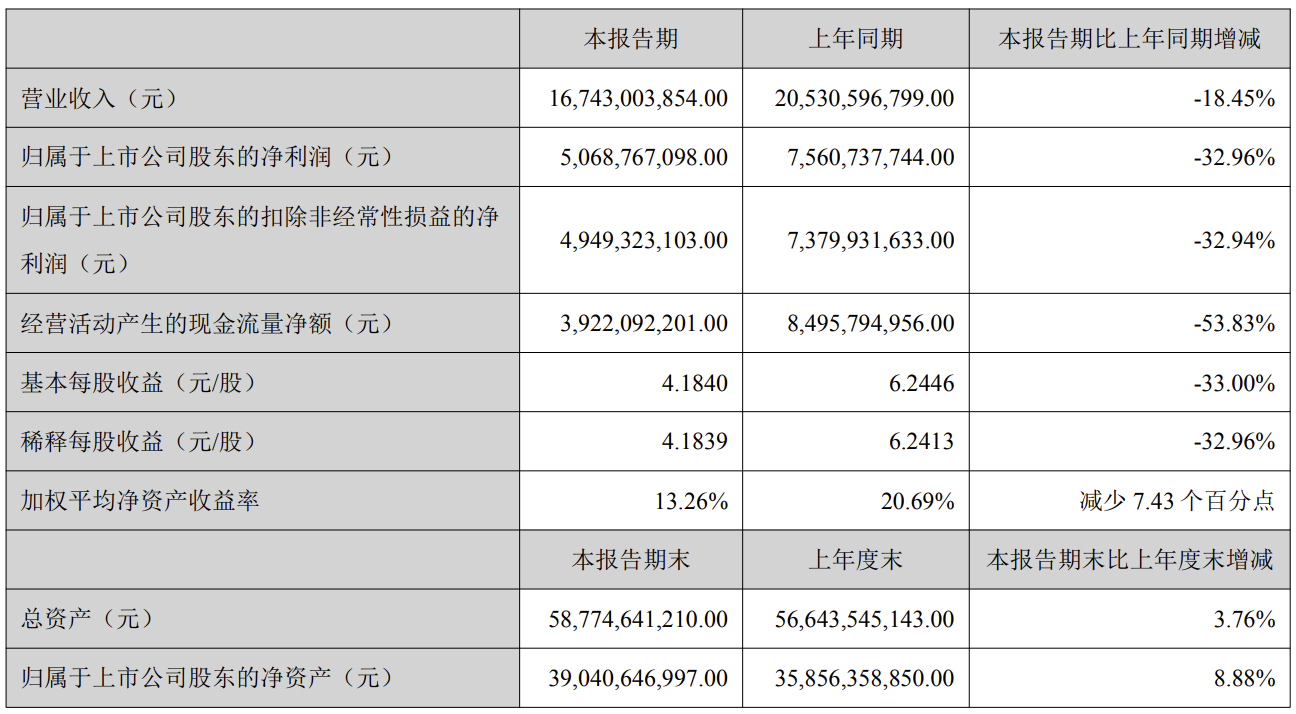 |  | 本报告期 | 上年同期 | 本报告期比上年同期增减 |
|---|---|---|---|
| 营业收入（元） | 16,743,003,854.00 | 20,530,596,799.00 | -18.45% |
| 归属于上市公司股东的净利润（元） | 5,068,767,098.00 | 7,560,737,744.00 | -32.96% |
| 归属于上市公司股东的扣除非经常性损益的净利润（元） | 4,949,323,103.00 | 7,379,931,633.00 | -32.94% |
| 经营活动产生的现金流量净额（元） | 3,922,092,201.00 | 8,495,794,956.00 | -53.83% |
| 基本每股收益（元/股） | 4.1840 | 6.2446 | -33.00% |
| 稀释每股收益（元/股） | 4.1839 | 6.2413 | -32.96% |
| 加权平均净资产收益率 | 13.26% | 20.69% | 减少 7.43 个百分点 |
|  | 本报告期末 | 上年度末 | 本报告期末比上年度末增减 |
| 总资产（元） | 58,774,641,210.00 | 56,643,545,143.00 | 3.76% |
| 归属于上市公司股东的净资产（元） | 39,040,646,997.00 | 35,856,358,850.00 | 8.88% |